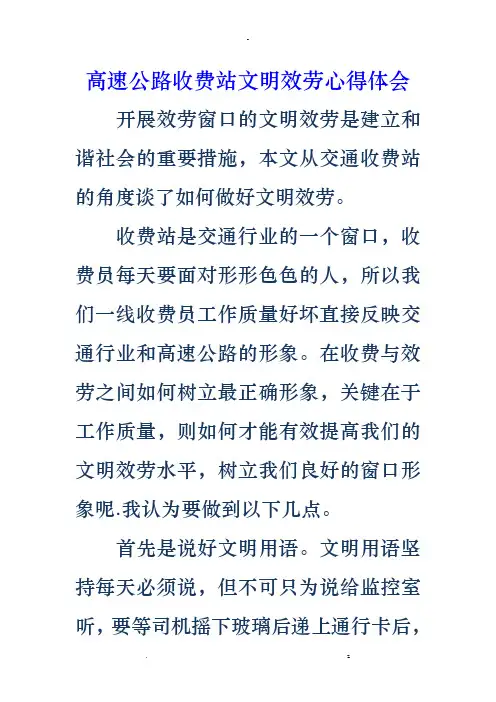 高速公路收费站文明效劳心得体会

开展效劳窗口的文明效劳是建立和谐社会的重要措施，本文从交通收费站的角度谈了如何做好文明效劳。

收费站是交通行业的一个窗口，收费员每天要面对形形色色的人，所以我们一线收费员工作质量好坏直接反映交通行业和高速公路的形象。在收费与效劳之间如何树立最正确形象，关键在于工作质量，则如何才能有效提高我们的文明效劳水平，树立我们良好的窗口形象呢.我认为要做到以下几点。

首先是说好文明用语。文明用语坚持每天必须说，但不可只为说给监控室听，要等司机摇下玻璃后递上通行卡后，